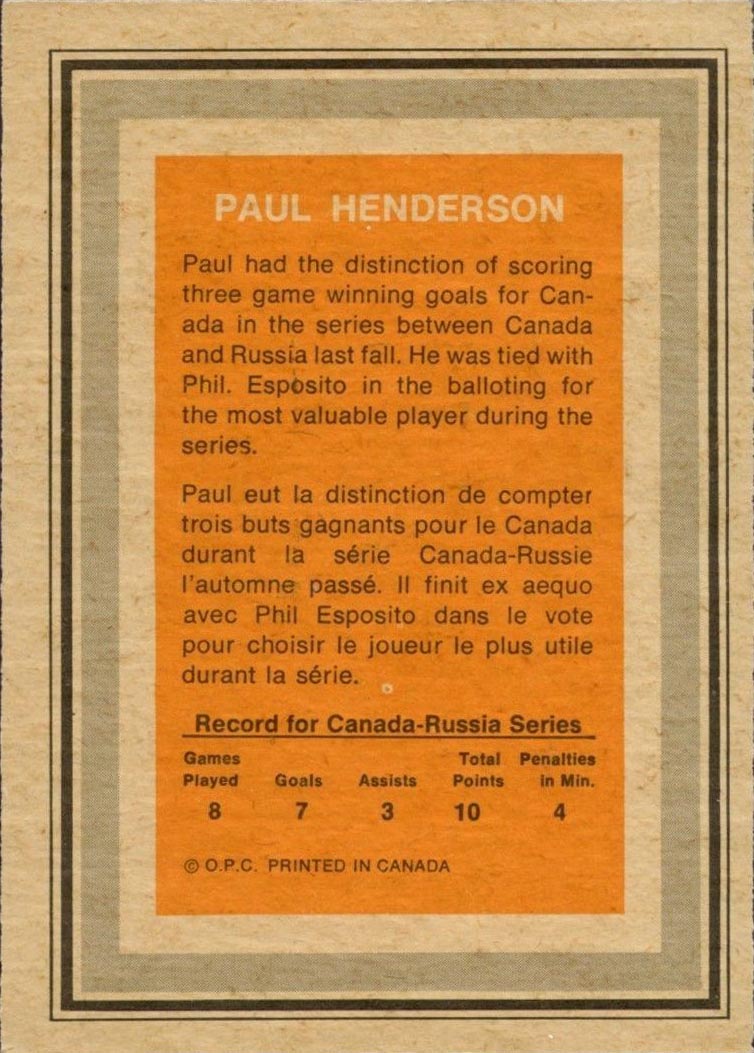 PAUL HENDERSON

Paul had the distinction of scoring three game winning goals for Canada in the series between Canada and Russia last fall. He was tied with Phil. Esposito in the balloting for the most valuable player during the series.

Paul eut la distinction de compter trois buts gagnants pour le Canada durant la série Canada-Russie l'automne passé. Il finit ex aequo avec Phil Esposito dans le vote pour choisir le joueur le plus utile durant la série.

Record for Canada-Russia Series

| Games Played | Goals | Assists | Total Points | Penalties in Min. |
|---|---|---|---|---|
| 8 | 7 | 3 | 10 | 4 |

© O.P.C. PRINTED IN CANADA